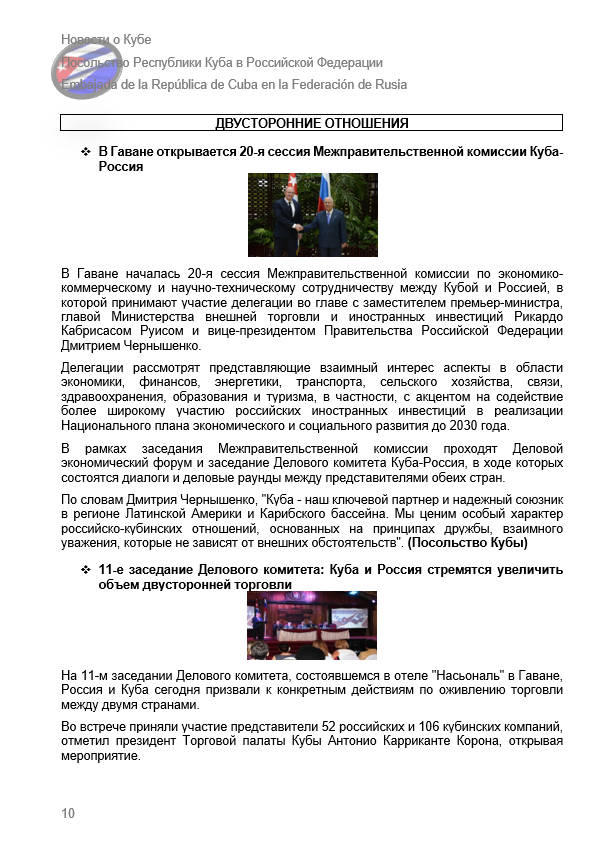 Новости о Кубе
Посольство Республики Куба в Российской Федерации
Embajada de la República de Cuba en la Federación de Rusia

ДВУСТОРОННИЕ ОТНОШЕНИЯ

❖ В Гаване открывается 20-я сессия Межправительственной комиссии Куба-Россия

В Гаване началась 20-я сессия Межправительственной комиссии по экономико-коммерческому и научно-техническому сотрудничеству между Кубой и Россией, в которой принимают участие делегации во главе с заместителем премьер-министра, главой Министерства внешней торговли и иностранных инвестиций Рикардо Кабрисасом Руисом и вице-президентом Правительства Российской Федерации Дмитрием Чернышенко.

Делегации рассмотрят представляющие взаимный интерес аспекты в области экономики, финансов, энергетики, транспорта, сельского хозяйства, связи, здравоохранения, образования и туризма, в частности, с акцентом на содействие более широкому участию российских иностранных инвестиций в реализации Национального плана экономического и социального развития до 2030 года.

В рамках заседания Межправительственной комиссии проходят Деловой экономический форум и заседание Делового комитета Куба-Россия, в ходе которых состоятся диалоги и деловые раунды между представителями обеих стран.

По словам Дмитрия Чернышенко, "Куба - наш ключевой партнер и надежный союзник в регионе Латинской Америки и Карибского бассейна. Мы ценим особый характер российско-кубинских отношений, основанных на принципах дружбы, взаимного уважения, которые не зависят от внешних обстоятельств". (Посольство Кубы)

❖ 11-е заседание Делового комитета: Куба и Россия стремятся увеличить объем двусторонней торговли

На 11-м заседании Делового комитета, состоявшемся в отеле "Насьональ" в Гаване, Россия и Куба сегодня призвали к конкретным действиям по оживлению торговли между двумя странами.

Во встрече приняли участие представители 52 российских и 106 кубинских компаний, отметил президент Торговой палаты Кубы Антонио Карриканте Корона, открывая мероприятие.

10